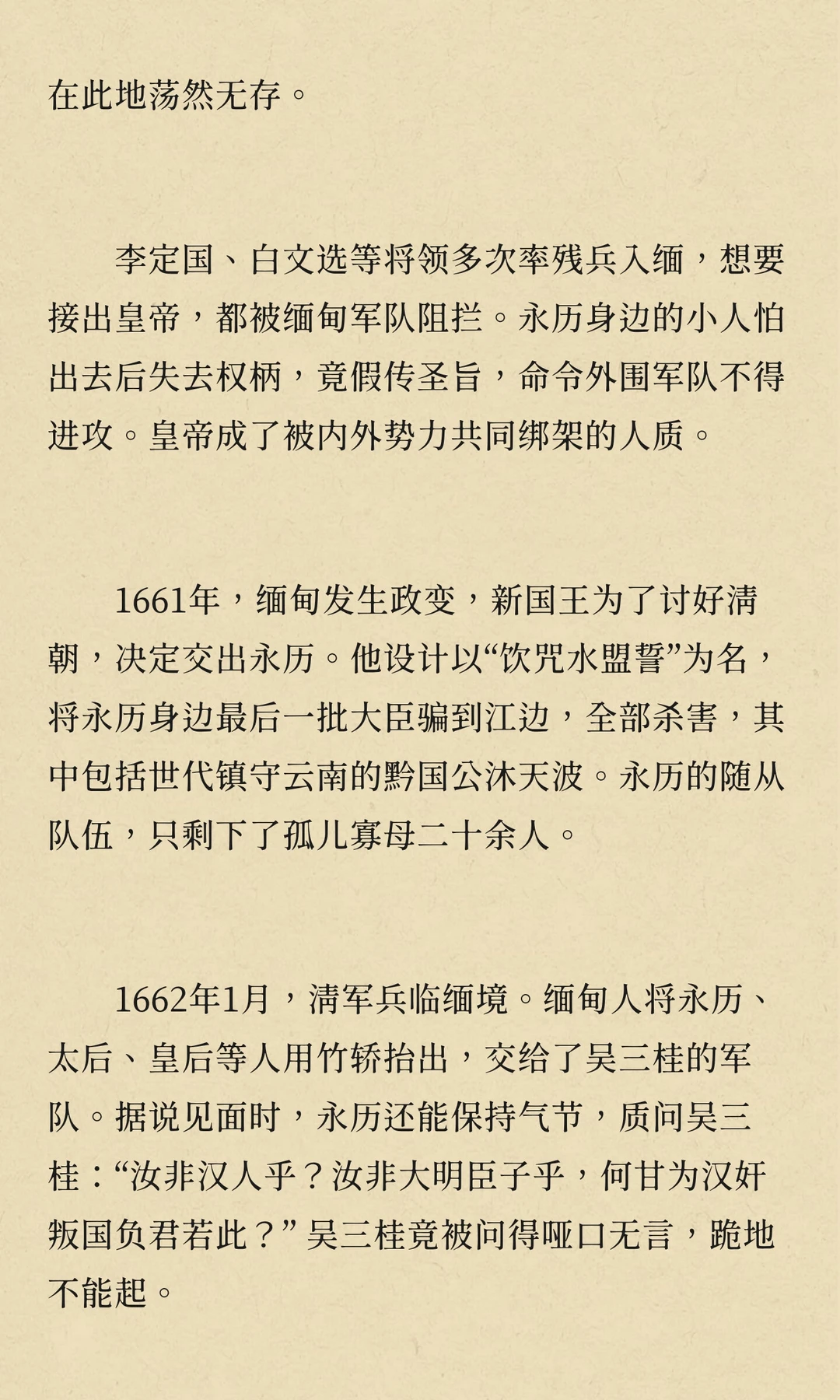 在此地荡然无存。

李定国、白文选等将领多次率残兵入缅，想要接出皇帝，都被缅甸军队阻拦。永历身边的小人怕出去后失去权柄，竟假传圣旨，命令外围军队不得进攻。皇帝成了被内外势力共同绑架的人质。

1661年，缅甸发生政变，新国王为了讨好清朝，决定交出永历。他设计以“饮咒水盟誓”为名，将永历身边最后一批大臣骗到江边，全部杀害，其中包括世代镇守云南的黔国公沐天波。永历的随从队伍，只剩下了孤儿寡母二十余人。

1662年1月，清军兵临缅境。缅甸人将永历、太后、皇后等人用竹轿抬出，交给了吴三桂的军队。据说见面时，永历还能保持气节，质问吴三桂：“汝非汉人乎？汝非大明臣子乎，何甘为汉奸叛国负君若此？”吴三桂竟被问得哑口无言，跪地不能起。